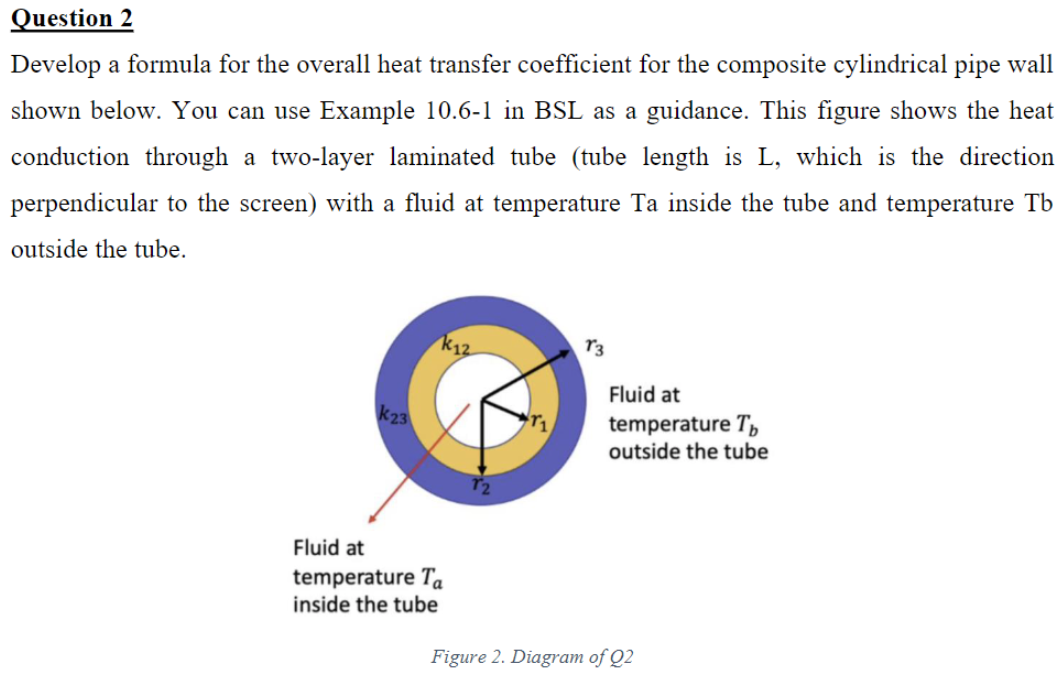 Question 2

Develop a formula for the overall heat transfer coefficient for the composite cylindrical pipe wall shown below. You can use Example 10.6-1 in BSL as a guidance. This figure shows the heat conduction through a two-layer laminated tube (tube length is L, which is the direction perpendicular to the screen) with a fluid at temperature Ta inside the tube and temperature Tb outside the tube.

$k_{12}$

$r_3$

$k_{23}$

$r_1$

$r_2$

Fluid at temperature $T_b$ outside the tube

Fluid at temperature $T_a$ inside the tube

Figure 2. Diagram of Q2